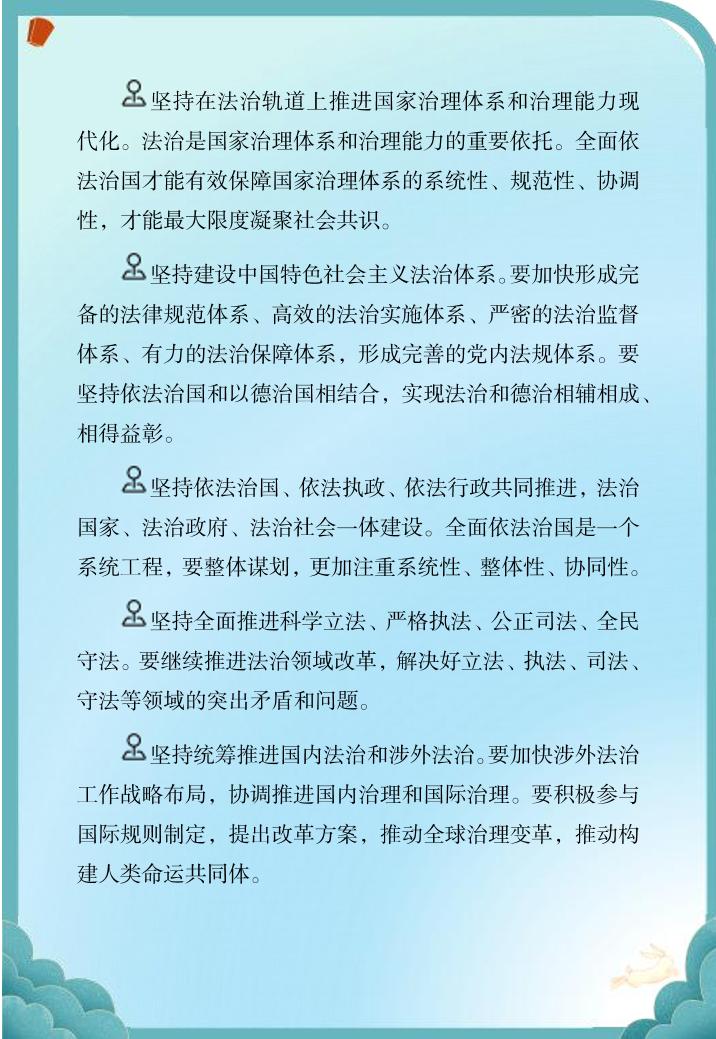 坚持在法治轨道上推进国家治理体系和治理能力现代化。法治是国家治理体系和治理能力的重要依托。全面依法治国才能有效保障国家治理体系的系统性、规范性、协调性，才能最大限度凝聚社会共识。

坚持建设中国特色社会主义法治体系。要加快形成完备的法律规范体系、高效的法治实施体系、严密的法治监督体系、有力的法治保障体系，形成完善的党内法规体系。要坚持依法治国和以德治国相结合，实现法治和德治相辅相成、相得益彰。

坚持依法治国、依法执政、依法行政共同推进，法治国家、法治政府、法治社会一体建设。全面依法治国是一个系统工程，要整体谋划，更加注重系统性、整体性、协同性。

坚持全面推进科学立法、严格执法、公正司法、全民守法。要继续推进法治领域改革，解决好立法、执法、司法、守法等领域的突出矛盾和问题。

坚持统筹推进国内法治和涉外法治。要加快涉外法治工作战略布局，协调推进国内治理和国际治理。要积极参与国际规则制定，提出改革方案，推动全球治理变革，推动构建人类命运共同体。